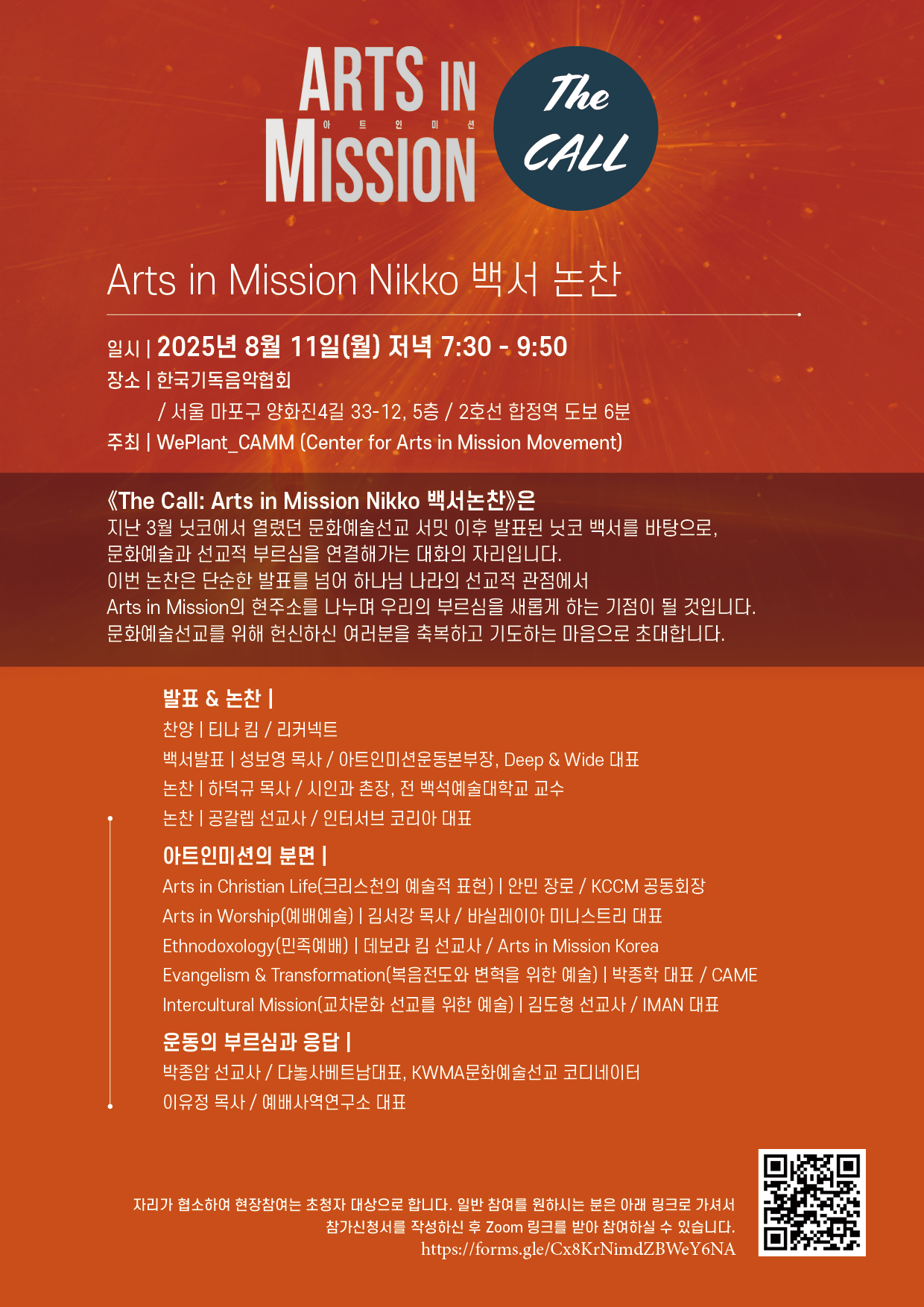 ARTS IN
아 트 인 미 션
MISSION

The CALL

Arts in Mission Nikko 백서 논찬

일시 | 2025년 8월 11일(월) 저녁 7:30 - 9:50
장소 | 한국기독음악협회
/ 서울 마포구 양화진4길 33-12, 5층 / 2호선 합정역 도보 6분
주최 | WePlant_CAMM (Center for Arts in Mission Movement)

《The Call: Arts in Mission Nikko 백서논찬》은
지난 3월 닛코에서 열렸던 문화예술선교 서밋 이후 발표된 닛코 백서를 바탕으로, 문화예술과 선교적 부르심을 연결해가는 대화의 자리입니다. 이번 논찬은 단순한 발표를 넘어 하나님 나라의 선교적 관점에서 Arts in Mission의 현주소를 나누며 우리의 부르심을 새롭게 하는 기점이 될 것입니다. 문화예술선교를 위해 헌신하신 여러분을 축복하고 기도하는 마음으로 초대합니다.

발표 & 논찬 |
찬양 | 티나 킴 / 리커넥트
백서발표 | 성보영 목사 / 아트인미션운동본부장, Deep & Wide 대표
논찬 | 하덕규 목사 / 시인과 촌장, 전 백석예술대학교 교수
논찬 | 공갈렙 선교사 / 인터서브 코리아 대표

아트인미션의 분면 |
Arts in Christian Life(크리스천의 예술적 표현) | 안민 장로 / KCCM 공동회장
Arts in Worship(예배예술) | 김서강 목사 / 바실레이아 미니스트리 대표
Ethnodoxology(민족예배) | 데보라 킴 선교사 / Arts in Mission Korea
Evangelism & Transformation(복음전도와 변혁을 위한 예술) | 박종학 대표 / CAME
Intercultural Mission(교차문화 선교를 위한 예술) | 김도형 선교사 / IMAN 대표

운동의 부르심과 응답 |
박종암 선교사 / 다놓사베트남대표, KWMA문화예술선교 코디네이터
이유정 목사 / 예배사역연구소 대표

자리가 협소하여 현장참여는 초청자 대상으로 합니다. 일반 참여를 원하시는 분은 아래 링크로 가셔서 참가신청서를 작성하신 후 Zoom 링크를 받아 참여하실 수 있습니다.
https://forms.gle/Cx8KrNimdZBWeY6NA